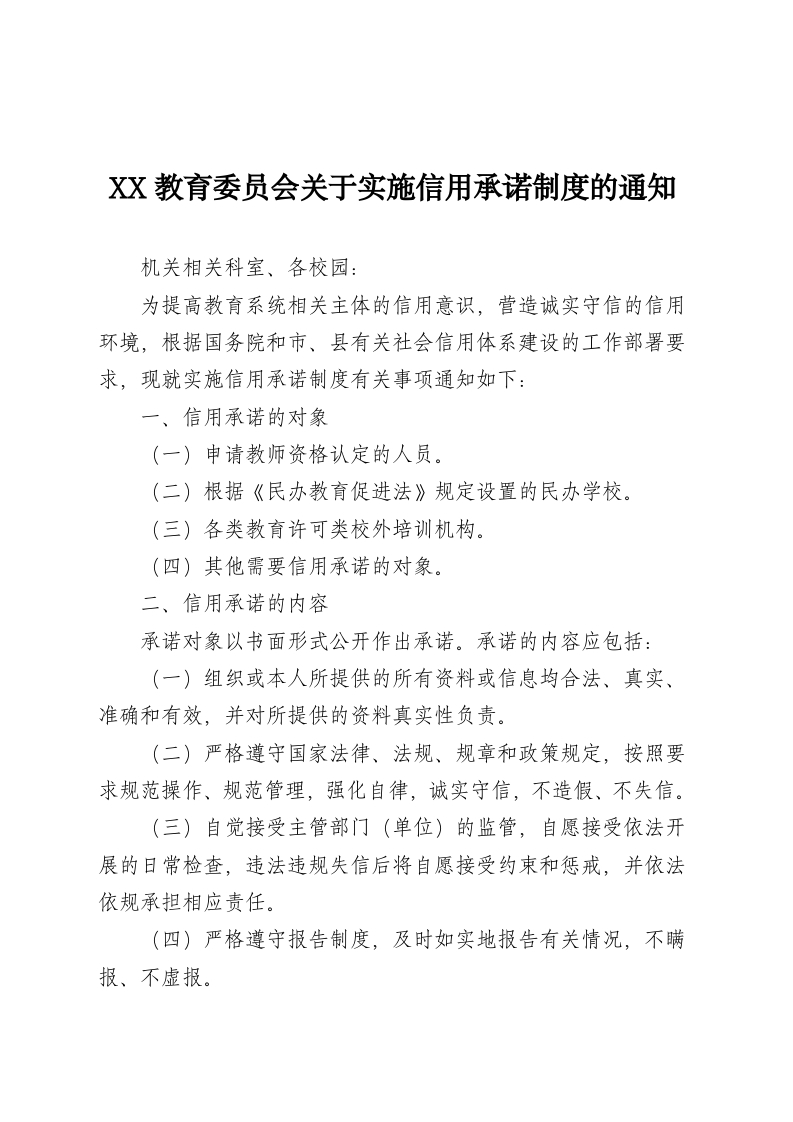 XX 教育委员会关于实施信用承诺制度的通知

机关相关科室、各校园：

为提高教育系统相关主体的信用意识，营造诚实守信的信用环境，根据国务院和市、县有关社会信用体系建设的工作部署要求，现就实施信用承诺制度有关事项通知如下：

一、信用承诺的对象

（一）申请教师资格认定的人员。

（二）根据《民办教育促进法》规定设置的民办学校。

（三）各类教育许可类校外培训机构。

（四）其他需要信用承诺的对象。

二、信用承诺的内容

承诺对象以书面形式公开作出承诺。承诺的内容应包括：

（一）组织或本人所提供的所有资料或信息均合法、真实、准确和有效，并对所提供的资料真实性负责。

（二）严格遵守国家法律、法规、规章和政策规定，按照要求规范操作、规范管理，强化自律，诚实守信，不造假、不失信。

（三）自觉接受主管部门（单位）的监管，自愿接受依法开展的日常检查，违法违规失信后将自愿接受约束和惩戒，并依法依规承担相应责任。

（四）严格遵守报告制度，及时如实地报告有关情况，不瞒报、不虚报。